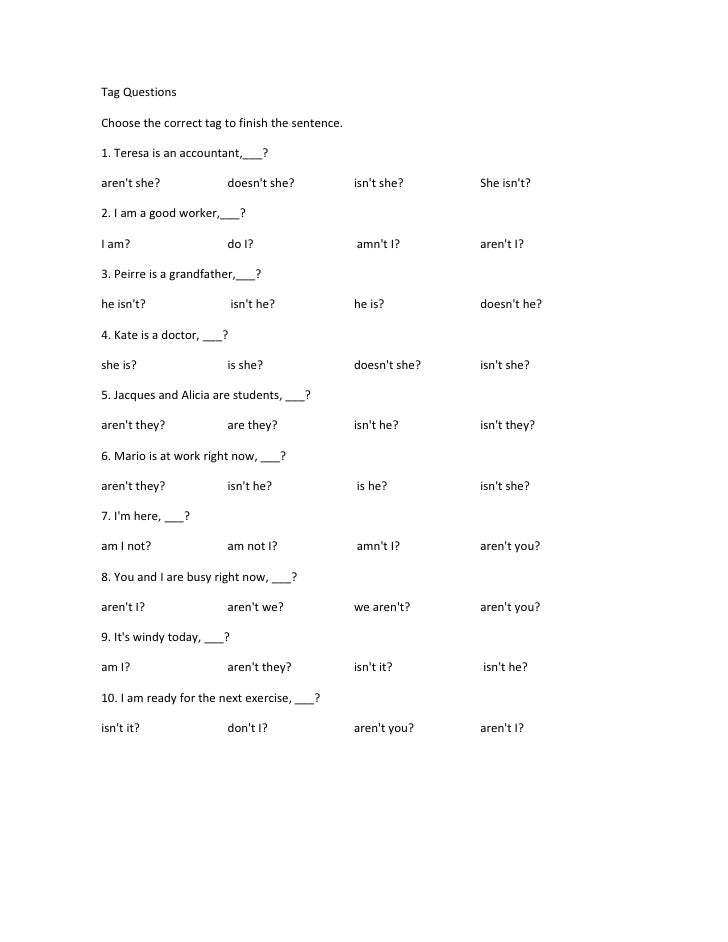 Tag Questions

Choose the correct tag to finish the sentence.

1. Teresa is an accountant,___?

aren't she? doesn't she? isn't she? She isn't?

2. I am a good worker,___?

I am? do I? amn't I? aren't I?

3. Peirre is a grandfather,___?

he isn't? isn't he? he is? doesn't he?

4. Kate is a doctor, ___?

she is? is she? doesn't she? isn't she?

5. Jacques and Alicia are students, ___?

aren't they? are they? isn't he? isn't they?

6. Mario is at work right now, ___?

aren't they? isn't he? is he? isn't she?

7. I'm here, ___?

am I not? am not I? amn't I? aren't you?

8. You and I are busy right now, ___?

aren't I? aren't we? we aren't? aren't you?

9. It's windy today, ___?

am I? aren't they? isn't it? isn't he?

10. I am ready for the next exercise, ___?

isn't it? don't I? aren't you? aren't I?